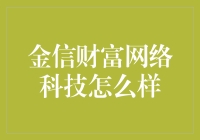 金信财富网络科技怎么样